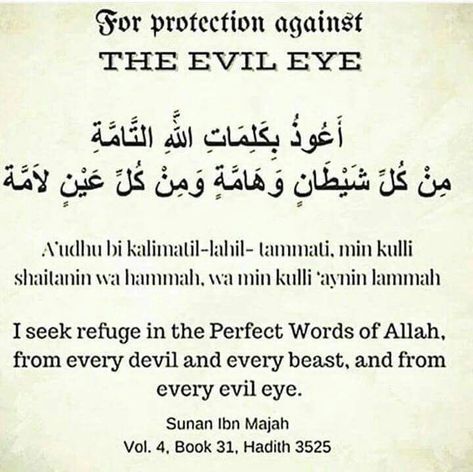 For protection against
THE EVIL EYE

أَعُوذُ بِكَلِمَاتِ اللَّهِ التَّامَّةِ
مِنْ كُلِّ شَيْطَانٍ وَهَامَّةٍ وَمِنْ كُلِّ عَيْنٍ لاَمَّة

A'udhu bi kalimatil-lahil- tammati, min kulli shaitanin wa hammah, wa min kulli 'aynin lammah

I seek refuge in the Perfect Words of Allah, from every devil and every beast, and from every evil eye.

Sunan Ibn Majah
Vol. 4, Book 31, Hadith 3525